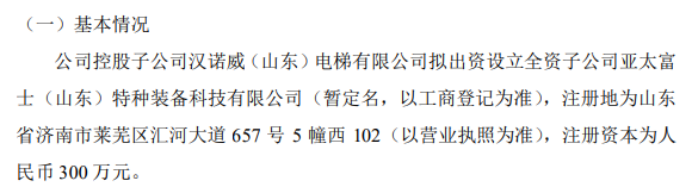 （一）基本情况

公司控股子公司汉诺威（山东）电梯有限公司拟出资设立全资子公司亚太富士（山东）特种装备科技有限公司（暂定名，以工商登记为准），注册地为山东省济南市莱芜区汇河大道 657 号 5 幢西 102（以营业执照为准），注册资本为人民币 300 万元。